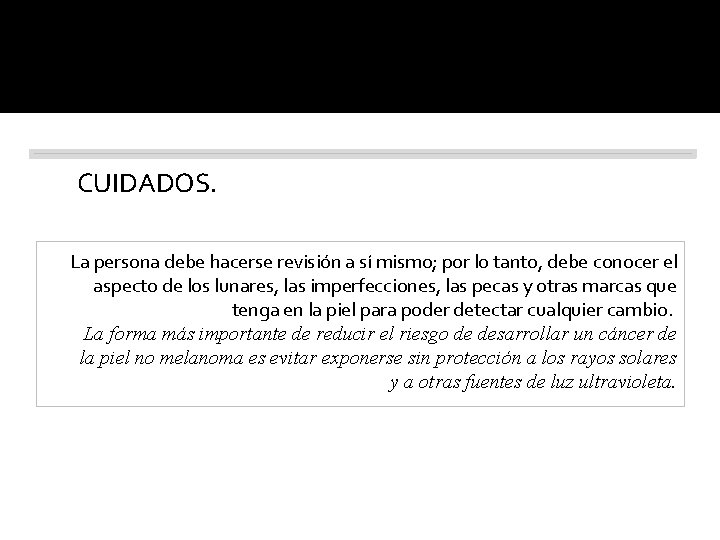 CUIDADOS.

La persona debe hacerse revisión a sí mismo; por lo tanto, debe conocer el aspecto de los lunares, las imperfecciones, las pecas y otras marcas que tenga en la piel para poder detectar cualquier cambio.
La forma más importante de reducir el riesgo de desarrollar un cáncer de la piel no melanoma es evitar exponerse sin protección a los rayos solares y a otras fuentes de luz ultravioleta.